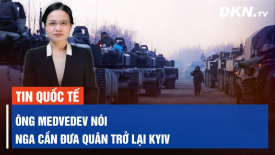 DKN.TV

TIN QUỐC TẾ

ÔNG MEDVEDEV NÓI
NGA CẦN ĐƯA QUÂN TRỞ LẠI KYIV